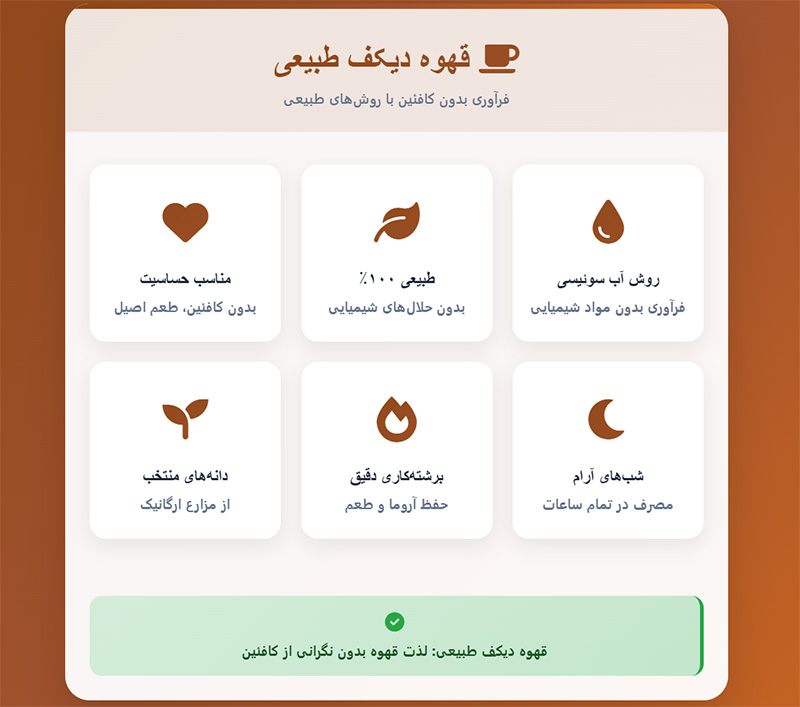 قهوه دیکف طبیعی

فرآوری بدون کافئین با روش‌های طبیعی

روش آب سوئیسی
فرآوری بدون مواد شیمیایی

طبیعی ۱۰۰٪
بدون حلال‌های شیمیایی

مناسب حساسیت
بدون کافئین، طعم اصیل

شب‌های آرام
مصرف در تمام ساعات

برشته‌کاری دقیق
حفظ آروما و طعم

دانه‌های منتخب
از مزارع ارگانیک

قهوه دیکف طبیعی: لذت قهوه بدون نگرانی از کافئین